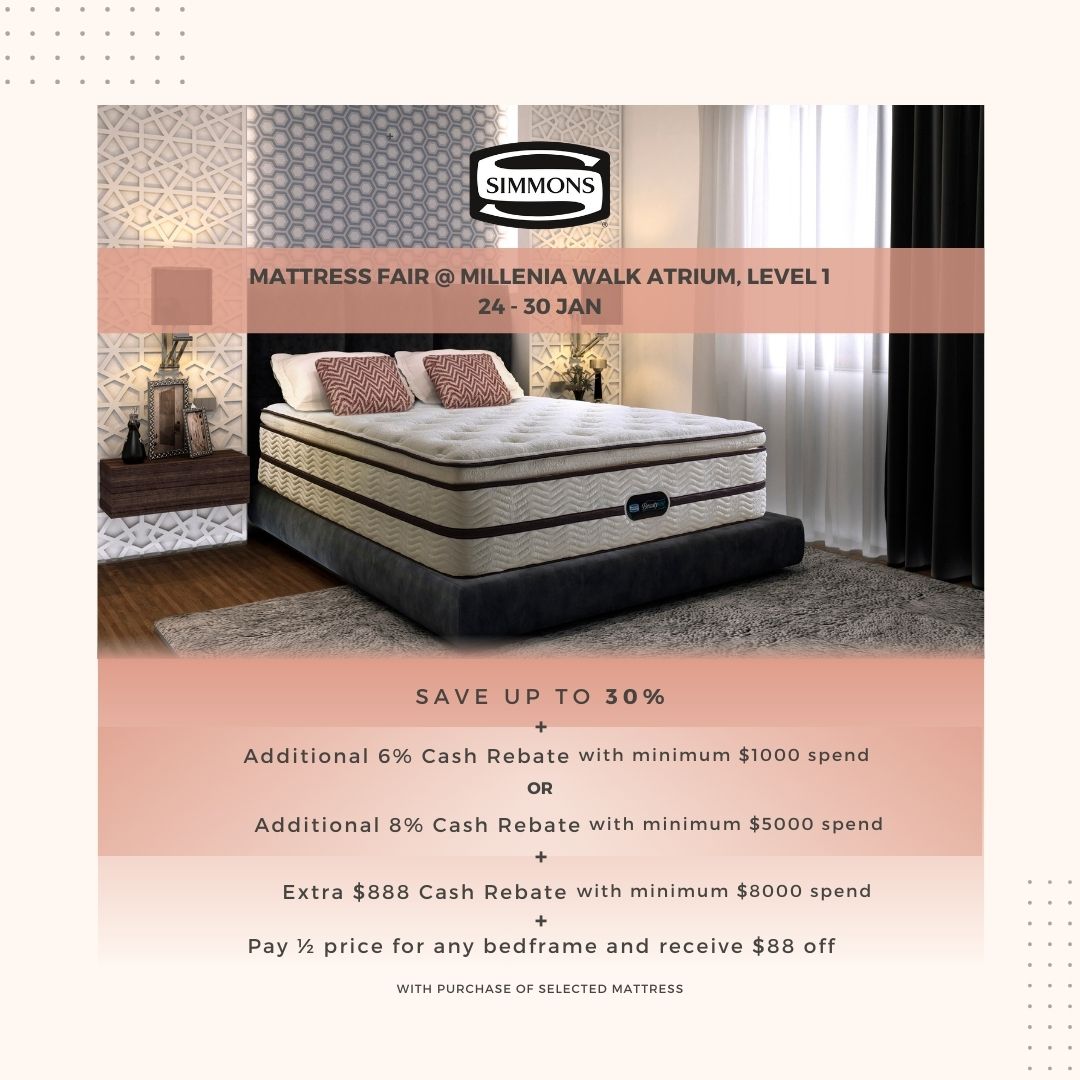 SIMMONS

MATTRESS FAIR @ MILLENIA WALK ATRIUM, LEVEL 1
24 - 30 JAN

SAVE UP TO 30%
+
Additional 6% Cash Rebate with minimum $1000 spend
OR
Additional 8% Cash Rebate with minimum $5000 spend
+
Extra $888 Cash Rebate with minimum $8000 spend
+
Pay ½ price for any bedframe and receive $88 off

WITH PURCHASE OF SELECTED MATTRESS